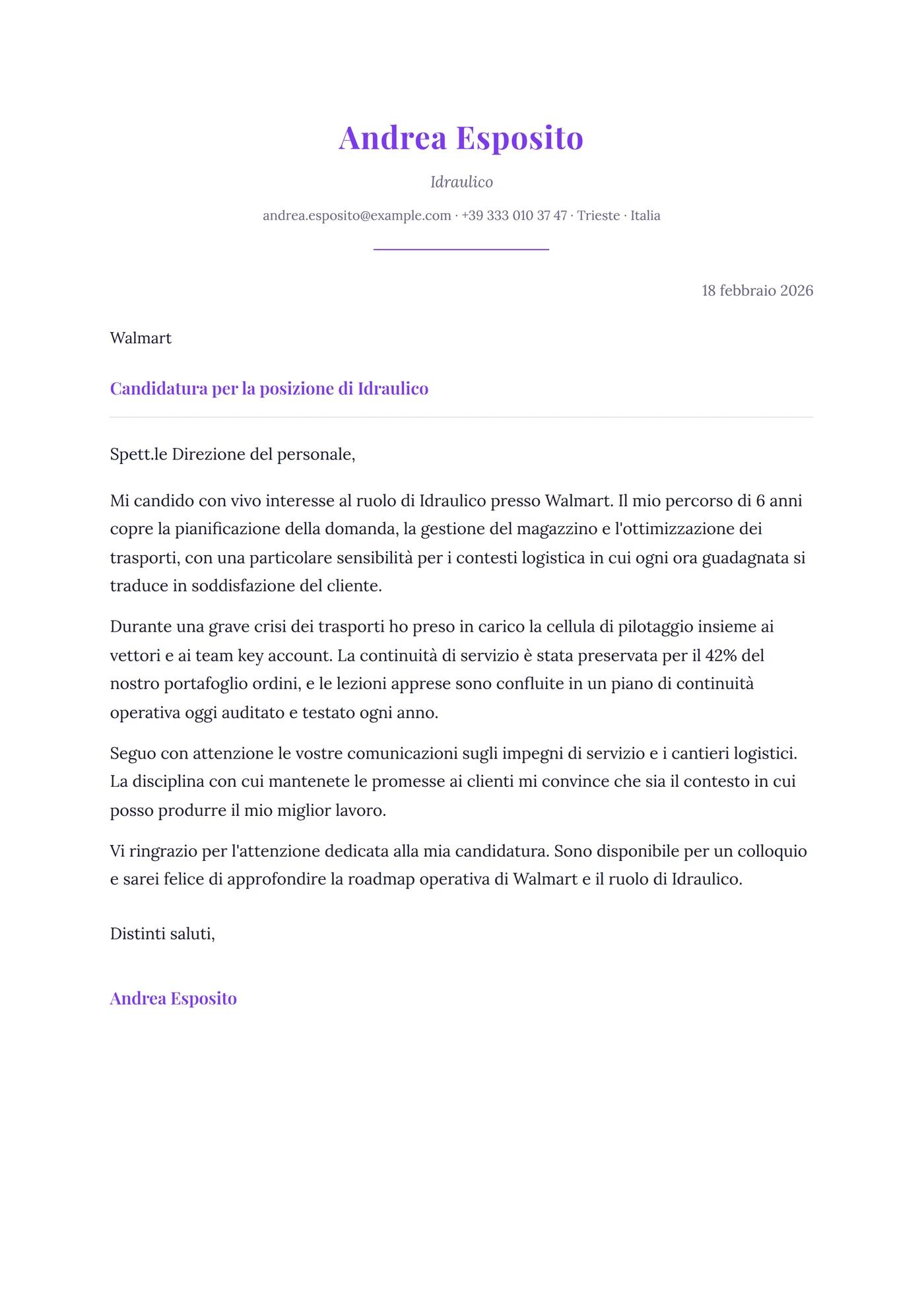 Andrea Esposito

Idraulico

andrea.esposito@example.com · +39 333 010 37 47 · Trieste · Italia

18 febbraio 2026

Walmart

Candidatura per la posizione di Idraulico

Spett.le Direzione del personale,

Mi candido con vivo interesse al ruolo di Idraulico presso Walmart. Il mio percorso di 6 anni copre la pianificazione della domanda, la gestione del magazzino e l'ottimizzazione dei trasporti, con una particolare sensibilità per i contesti logistica in cui ogni ora guadagnata si traduce in soddisfazione del cliente.

Durante una grave crisi dei trasporti ho preso in carico la cellula di pilotaggio insieme ai vettori e ai team key account. La continuità di servizio è stata preservata per il 42% del nostro portafoglio ordini, e le lezioni apprese sono confluite in un piano di continuità operativa oggi auditato e testato ogni anno.

Seguo con attenzione le vostre comunicazioni sugli impegni di servizio e i cantieri logistici. La disciplina con cui mantenete le promesse ai clienti mi convince che sia il contesto in cui posso produrre il mio miglior lavoro.

Vi ringrazio per l'attenzione dedicata alla mia candidatura. Sono disponibile per un colloquio e sarei felice di approfondire la roadmap operativa di Walmart e il ruolo di Idraulico.

Distinti saluti,

Andrea Esposito